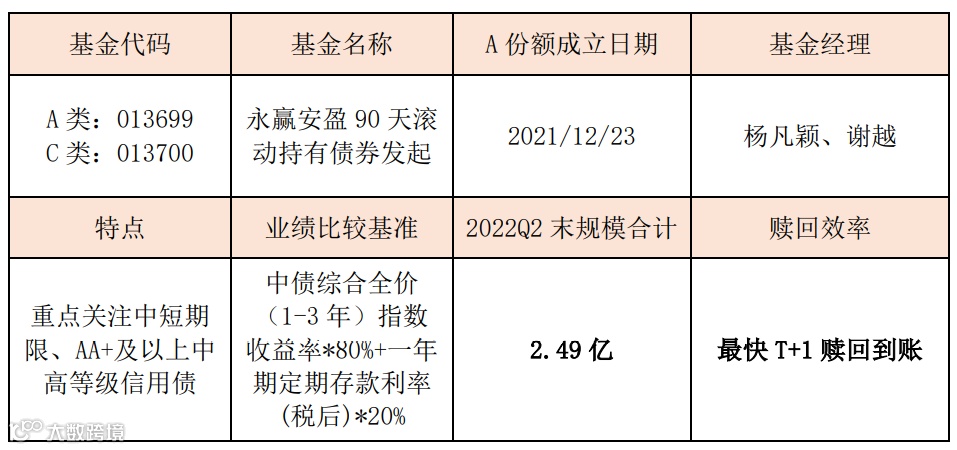 | 基金代码 | 基金名称 | A份额成立日期 | 基金经理 |
|---|---|---|---|
| A类：013699 C类：013700 | 永赢安盈90天滚动持有债券发起 | 2021/12/23 | 杨凡颖、谢越 |
| 特点 | 业绩比较基准 | 2022Q2末规模合计 | 赎回效率 |
| 重点关注中短期限、AA+及以上中高等级信用债 | 中债综合全价（1-3年）指数收益率*80%+一年期定期存款利率(税后)*20% | 2.49亿 | 最快T+1赎回到账 |

大数跨境